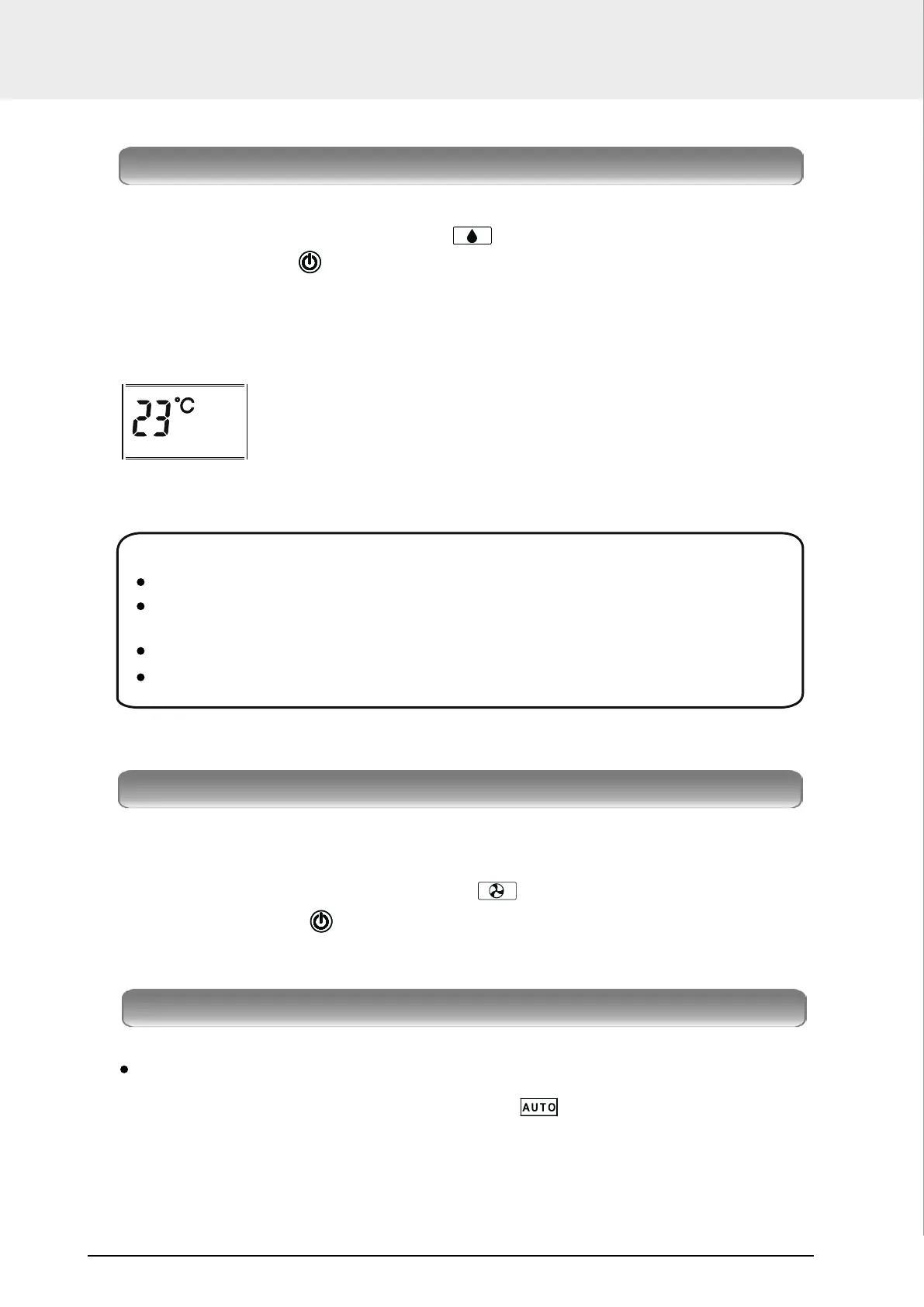 23°C

AUTO